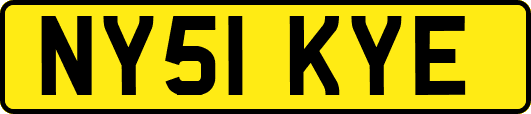 NY51 KYE